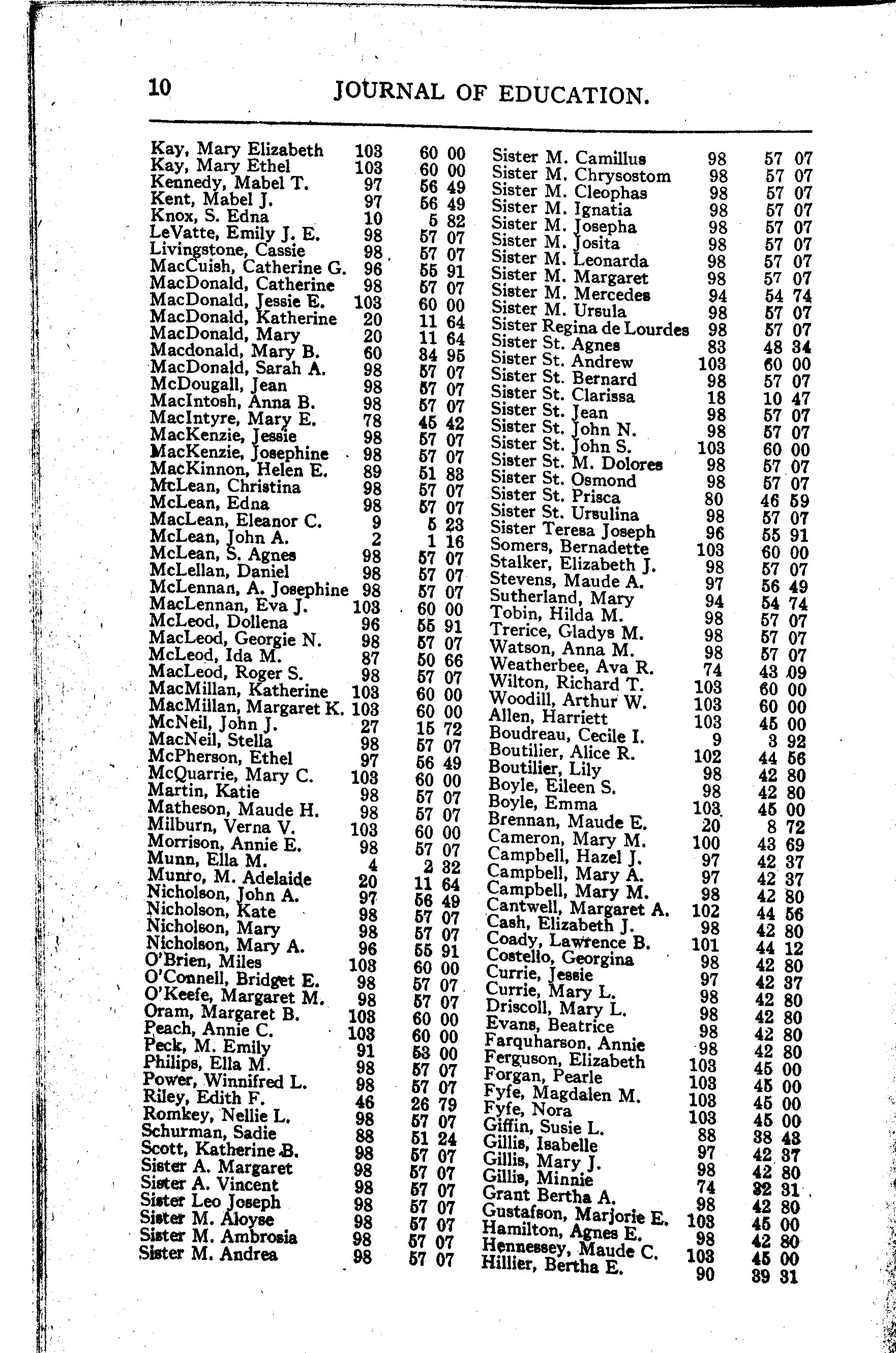 10 JOURNAL OF EDUCATION.

| | | |
|---|---|---|
| Kay, Mary Elizabeth | 103 | 60 00 |
| Kay, Mary Ethel | 103 | 60 00 |
| Kennedy, Mabel T. | 97 | 56 49 |
| Kent, Mabel J. | 97 | 56 49 |
| Knox, S. Edna | 10 | 5 82 |
| LeVatte, Emily J. E. | 98 | 57 07 |
| Livingstone, Cassie | 98 | 57 07 |
| MacCuish, Catherine G. | 96 | 55 91 |
| MacDonald, Catherine | 98 | 57 07 |
| MacDonald, Jessie E. | 103 | 60 00 |
| MacDonald, Katherine | 20 | 11 64 |
| MacDonald, Mary | 20 | 11 64 |
| Macdonald, Mary B. | 60 | 34 95 |
| MacDonald, Sarah A. | 98 | 57 07 |
| McDougall, Jean | 98 | 57 07 |
| MacIntosh, Anna B. | 98 | 57 07 |
| MacIntyre, Mary E. | 78 | 45 42 |
| MacKenzie, Jessie | 98 | 57 07 |
| MacKenzie, Josephine | 98 | 57 07 |
| MacKinnon, Helen E. | 89 | 51 83 |
| McLean, Christina | 98 | 57 07 |
| McLean, Edna | 98 | 57 07 |
| MacLean, Eleanor C. | 9 | 5 23 |
| McLean, John A. | 2 | 1 16 |
| McLean, S. Agnes | 98 | 57 07 |
| McLellan, Daniel | 98 | 57 07 |
| McLennan, A. Josephine | 98 | 57 07 |
| MacLennan, Eva J. | 103 | 60 00 |
| McLeod, Dollena | 96 | 55 91 |
| MacLeod, Georgie N. | 98 | 57 07 |
| McLeod, Ida M. | 87 | 50 66 |
| MacLeod, Roger S. | 98 | 57 07 |
| MacMillan, Katherine | 103 | 60 00 |
| MacMillan, Margaret K. | 103 | 60 00 |
| McNeil, John J. | 27 | 15 72 |
| MacNeil, Stella | 98 | 57 07 |
| McPherson, Ethel | 97 | 56 49 |
| McQuarrie, Mary C. | 103 | 60 00 |
| Martin, Katie | 98 | 57 07 |
| Matheson, Maude H. | 98 | 57 07 |
| Milburn, Verna V. | 103 | 60 00 |
| Morrison, Annie E. | 98 | 57 07 |
| Munn, Ella M. | 4 | 2 32 |
| Munro, M. Adelaide | 20 | 11 64 |
| Nicholson, John A. | 97 | 56 49 |
| Nicholson, Kate | 98 | 57 07 |
| Nicholson, Mary | 98 | 57 07 |
| Nicholson, Mary A. | 96 | 55 91 |
| O'Brien, Miles | 103 | 60 00 |
| O'Connell, Bridget E. | 98 | 57 07 |
| O'Keefe, Margaret M. | 98 | 57 07 |
| Oram, Margaret B. | 103 | 60 00 |
| Peach, Annie C. | 103 | 60 00 |
| Peck, M. Emily | 91 | 53 00 |
| Philips, Ella M. | 98 | 57 07 |
| Power, Winnifred L. | 98 | 57 07 |
| Riley, Edith F. | 46 | 26 79 |
| Romkey, Nellie L. | 98 | 57 07 |
| Schurman, Sadie | 88 | 51 24 |
| Scott, Katherine B. | 98 | 57 07 |
| Sister A. Margaret | 98 | 57 07 |
| Sister A. Vincent | 98 | 57 07 |
| Sister Leo Joseph | 98 | 57 07 |
| Sister M. Aloyse | 98 | 57 07 |
| Sister M. Ambrosia | 98 | 57 07 |
| Sister M. Andrea | 98 | 57 07 |

| | | |
|---|---|---|
| Sister M. Camillus | 98 | 57 07 |
| Sister M. Chrysostom | 98 | 57 07 |
| Sister M. Cleophas | 98 | 57 07 |
| Sister M. Ignatia | 98 | 57 07 |
| Sister M. Josepha | 98 | 57 07 |
| Sister M. Josita | 98 | 57 07 |
| Sister M. Leonarda | 98 | 57 07 |
| Sister M. Margaret | 98 | 57 07 |
| Sister M. Mercedes | 94 | 54 74 |
| Sister M. Ursula | 98 | 57 07 |
| Sister Regina de Lourdes | 98 | 57 07 |
| Sister St. Agnes | 83 | 48 34 |
| Sister St. Andrew | 103 | 60 00 |
| Sister St. Bernard | 98 | 57 07 |
| Sister St. Clarissa | 18 | 10 47 |
| Sister St. Jean | 98 | 57 07 |
| Sister St. John N. | 98 | 57 07 |
| Sister St. John S. | 103 | 60 00 |
| Sister St. M. Dolores | 98 | 57 07 |
| Sister St. Osmond | 98 | 57 07 |
| Sister St. Prisca | 80 | 46 59 |
| Sister St. Ursulina | 98 | 57 07 |
| Sister Teresa Joseph | 96 | 55 91 |
| Somers, Bernadette | 103 | 60 00 |
| Stalker, Elizabeth J. | 98 | 57 07 |
| Stevens, Maude A. | 97 | 56 49 |
| Sutherland, Mary | 94 | 54 74 |
| Tobin, Hilda M. | 98 | 57 07 |
| Trerice, Gladys M. | 98 | 57 07 |
| Watson, Anna M. | 98 | 57 07 |
| Weatherbee, Ava R. | 74 | 43 09 |
| Wilton, Richard T. | 103 | 60 00 |
| Woodill, Arthur W. | 103 | 60 00 |
| Allen, Harriett | 103 | 45 00 |
| Boudreau, Cecile I. | 9 | 3 92 |
| Boutilier, Alice R. | 102 | 44 56 |
| Boutilier, Lily | 98 | 42 80 |
| Boyle, Eileen S. | 98 | 42 80 |
| Boyle, Emma | 103 | 45 00 |
| Brennan, Maude E. | 20 | 8 72 |
| Cameron, Mary M. | 100 | 43 69 |
| Campbell, Hazel J. | 97 | 42 37 |
| Campbell, Mary A. | 97 | 42 37 |
| Campbell, Mary M. | 98 | 42 80 |
| Cantwell, Margaret A. | 102 | 44 56 |
| Cash, Elizabeth J. | 98 | 42 80 |
| Coady, Lawrence B. | 101 | 44 12 |
| Costello, Georgina | 98 | 42 80 |
| Currie, Jessie | 97 | 42 37 |
| Currie, Mary L. | 98 | 42 80 |
| Driscoll, Mary L. | 98 | 42 80 |
| Evans, Beatrice | 98 | 42 80 |
| Farquharson, Annie | 98 | 42 80 |
| Ferguson, Elizabeth | 103 | 45 00 |
| Forgan, Pearle | 103 | 45 00 |
| Fyfe, Magdalen M. | 103 | 45 00 |
| Fyfe, Nora | 103 | 45 00 |
| Giffin, Susie L. | 88 | 38 43 |
| Gillis, Isabelle | 97 | 42 37 |
| Gillis, Mary J. | 98 | 42 80 |
| Gillis, Minnie | 74 | 32 31 |
| Grant Bertha A. | 98 | 42 80 |
| Gustafson, Marjorie E. | 103 | 45 00 |
| Hamilton, Agnes E. | 98 | 42 80 |
| Hennessey, Maude C. | 103 | 45 00 |
| Hillier, Bertha E. | 90 | 39 31 |